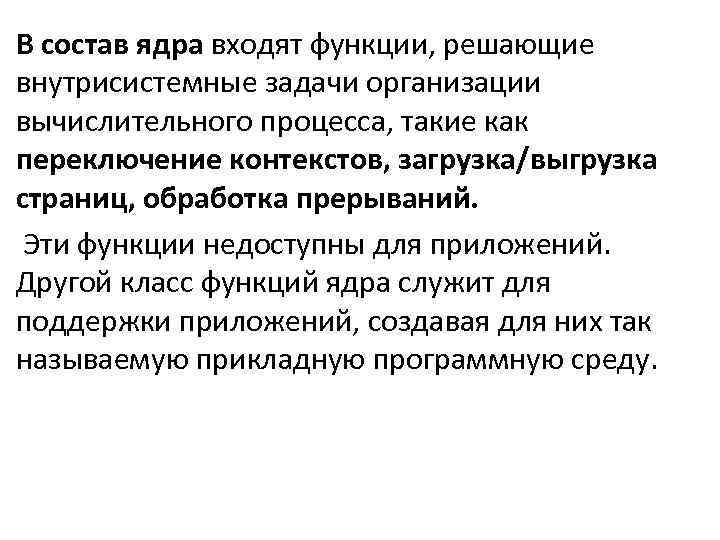 В состав ядра входят функции, решающие внутрисистемные задачи организации вычислительного процесса, такие как переключение контекстов, загрузка/выгрузка страниц, обработка прерываний.

Эти функции недоступны для приложений. Другой класс функций ядра служит для поддержки приложений, создавая для них так называемую прикладную программную среду.